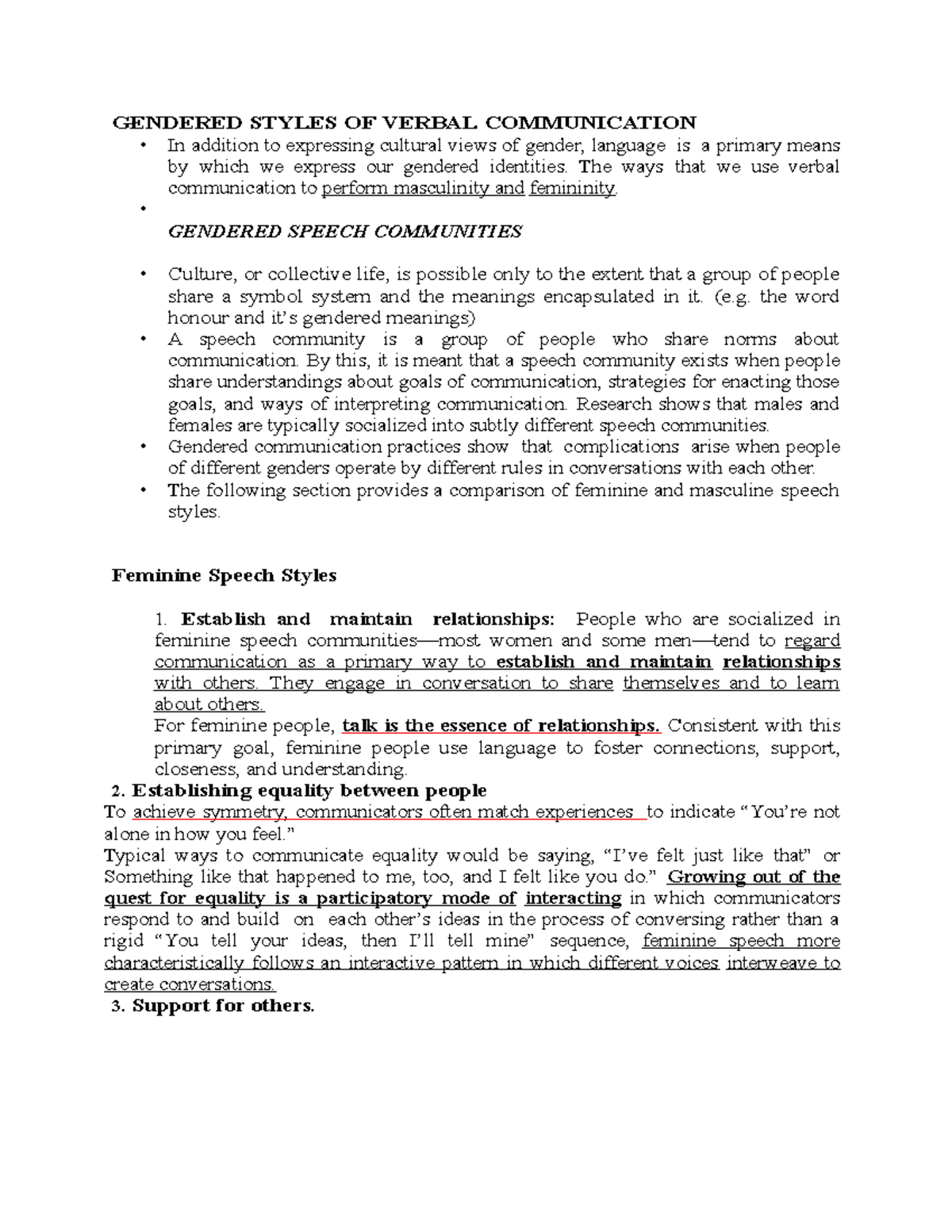 GENDERED STYLES OF VERBAL COMMUNICATION

• In addition to expressing cultural views of gender, language is a primary means by which we express our gendered identities. The ways that we use verbal communication to perform masculinity and femininity.
•

GENDERED SPEECH COMMUNITIES

• Culture, or collective life, is possible only to the extent that a group of people share a symbol system and the meanings encapsulated in it. (e.g. the word honour and it's gendered meanings)
• A speech community is a group of people who share norms about communication. By this, it is meant that a speech community exists when people share understandings about goals of communication, strategies for enacting those goals, and ways of interpreting communication. Research shows that males and females are typically socialized into subtly different speech communities.
• Gendered communication practices show that complications arise when people of different genders operate by different rules in conversations with each other.
• The following section provides a comparison of feminine and masculine speech styles.

Feminine Speech Styles

1. Establish and maintain relationships: People who are socialized in feminine speech communities—most women and some men—tend to regard communication as a primary way to establish and maintain relationships with others. They engage in conversation to share themselves and to learn about others.
For feminine people, talk is the essence of relationships. Consistent with this primary goal, feminine people use language to foster connections, support, closeness, and understanding.

2. Establishing equality between people
To achieve symmetry, communicators often match experiences to indicate "You're not alone in how you feel."
Typical ways to communicate equality would be saying, "I've felt just like that" or Something like that happened to me, too, and I felt like you do." Growing out of the quest for equality is a participatory mode of interacting in which communicators respond to and build on each other's ideas in the process of conversing rather than a rigid "You tell your ideas, then I'll tell mine" sequence, feminine speech more characteristically follows an interactive pattern in which different voices interweave to create conversations.

3. Support for others.